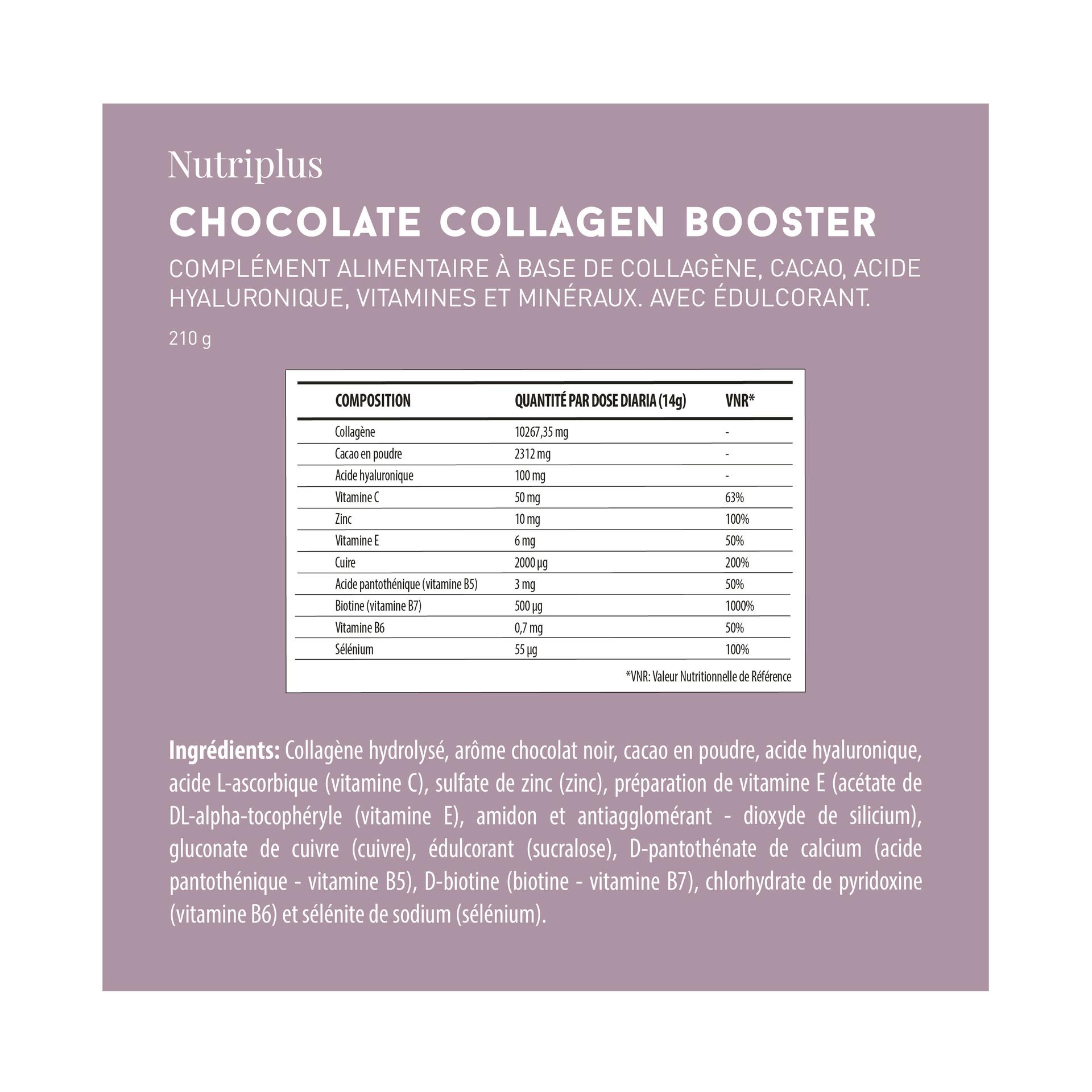 Nutriplus

CHOCOLATE COLLAGEN BOOSTER

COMPLÉMENT ALIMENTAIRE À BASE DE COLLAGÈNE, CACAO, ACIDE HYALURONIQUE, VITAMINES ET MINÉRAUX. AVEC ÉDULCORANT.

210 g

| COMPOSITION | QUANTITÉ PAR DOSE DIARIA (14g) | VNR* |
|---|---|---|
| Collagène | 10267,35 mg | - |
| Cacao en poudre | 2312 mg | - |
| Acide hyaluronique | 100 mg | - |
| Vitamine C | 50 mg | 63% |
| Zinc | 10 mg | 100% |
| Vitamine E | 6 mg | 50% |
| Cuire | 2000 µg | 200% |
| Acide pantothénique (vitamine B5) | 3 mg | 50% |
| Biotine (vitamine B7) | 500 µg | 1000% |
| Vitamine B6 | 0,7 mg | 50% |
| Sélénium | 55 µg | 100% |

*VNR: Valeur Nutritionnelle de Référence

**Ingrédients:** Collagène hydrolysé, arôme chocolat noir, cacao en poudre, acide hyaluronique, acide L-ascorbique (vitamine C), sulfate de zinc (zinc), préparation de vitamine E (acétate de DL-alpha-tocophéryle (vitamine E), amidon et antiagglomérant - dioxyde de silicium), gluconate de cuivre (cuivre), édulcorant (sucralose), D-pantothénate de calcium (acide pantothénique - vitamine B5), D-biotine (biotine - vitamine B7), chlorhydrate de pyridoxine (vitamine B6) et sélénite de sodium (sélénium).